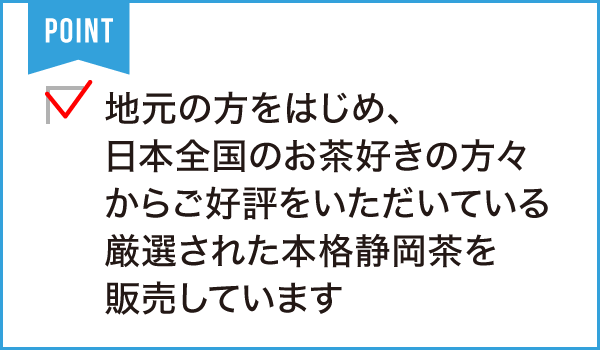 POINT

地元の方をはじめ、日本全国のお茶好きの方々からご好評をいただいている厳選された本格静岡茶を販売しています